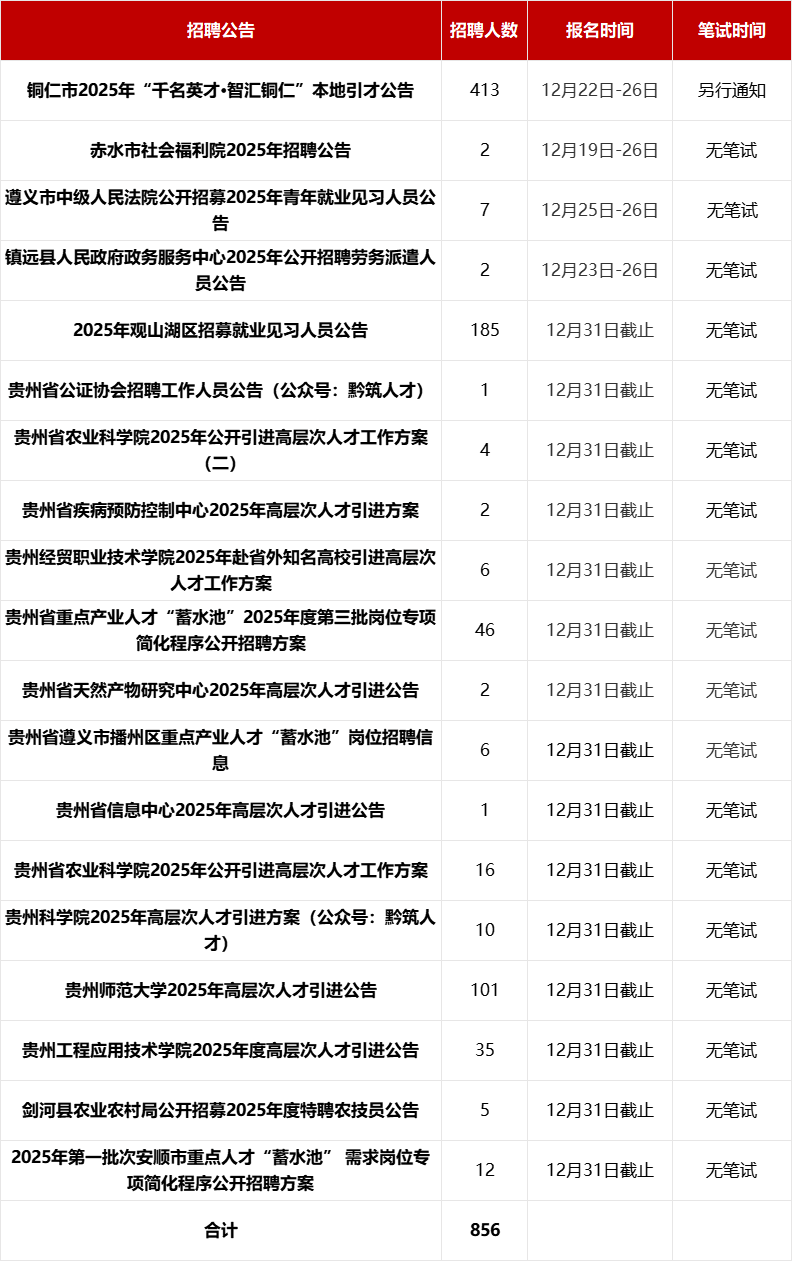 | 招聘公告 | 招聘人数 | 报名时间 | 笔试时间 |
|---|---|---|---|
| 铜仁市2025年“千名英才·智汇铜仁”本地引才公告 | 413 | 12月22日-26日 | 另行通知 |
| 赤水市社会福利院2025年招聘公告 | 2 | 12月19日-26日 | 无笔试 |
| 遵义市中级人民法院公开招募2025年青年就业见习人员公告 | 7 | 12月25日-26日 | 无笔试 |
| 镇远县人民政府政务服务中心2025年公开招聘劳务派遣人员公告 | 2 | 12月23日-26日 | 无笔试 |
| 2025年观山湖区招募就业见习人员公告 | 185 | 12月31日截止 | 无笔试 |
| 贵州省公证协会招聘工作人员公告（公众号：黔筑人才） | 1 | 12月31日截止 | 无笔试 |
| 贵州省农业科学院2025年公开引进高层次人才工作方案（二） | 4 | 12月31日截止 | 无笔试 |
| 贵州省疾病预防控制中心2025年高层次人才引进方案 | 2 | 12月31日截止 | 无笔试 |
| 贵州经贸职业技术学院2025年赴省外知名高校引进高层次人才工作方案 | 6 | 12月31日截止 | 无笔试 |
| 贵州省重点产业人才“蓄水池”2025年度第三批岗位专项简化程序公开招聘方案 | 46 | 12月31日截止 | 无笔试 |
| 贵州省天然产物研究中心2025年高层次人才引进公告 | 2 | 12月31日截止 | 无笔试 |
| 贵州省遵义市播州区重点产业人才“蓄水池”岗位招聘信息 | 6 | 12月31日截止 | 无笔试 |
| 贵州省信息中心2025年高层次人才引进公告 | 1 | 12月31日截止 | 无笔试 |
| 贵州省农业科学院2025年公开引进高层次人才工作方案 | 16 | 12月31日截止 | 无笔试 |
| 贵州科学院2025年高层次人才引进方案（公众号：黔筑人才） | 10 | 12月31日截止 | 无笔试 |
| 贵州师范大学2025年高层次人才引进公告 | 101 | 12月31日截止 | 无笔试 |
| 贵州工程应用技术学院2025年度高层次人才引进公告 | 35 | 12月31日截止 | 无笔试 |
| 剑河县农业农村局公开招募2025年度特聘农技员公告 | 5 | 12月31日截止 | 无笔试 |
| 2025年第一批次安顺市重点人才“蓄水池” 需求岗位专项简化程序公开招聘方案 | 12 | 12月31日截止 | 无笔试 |
| 合计 | 856 | | |